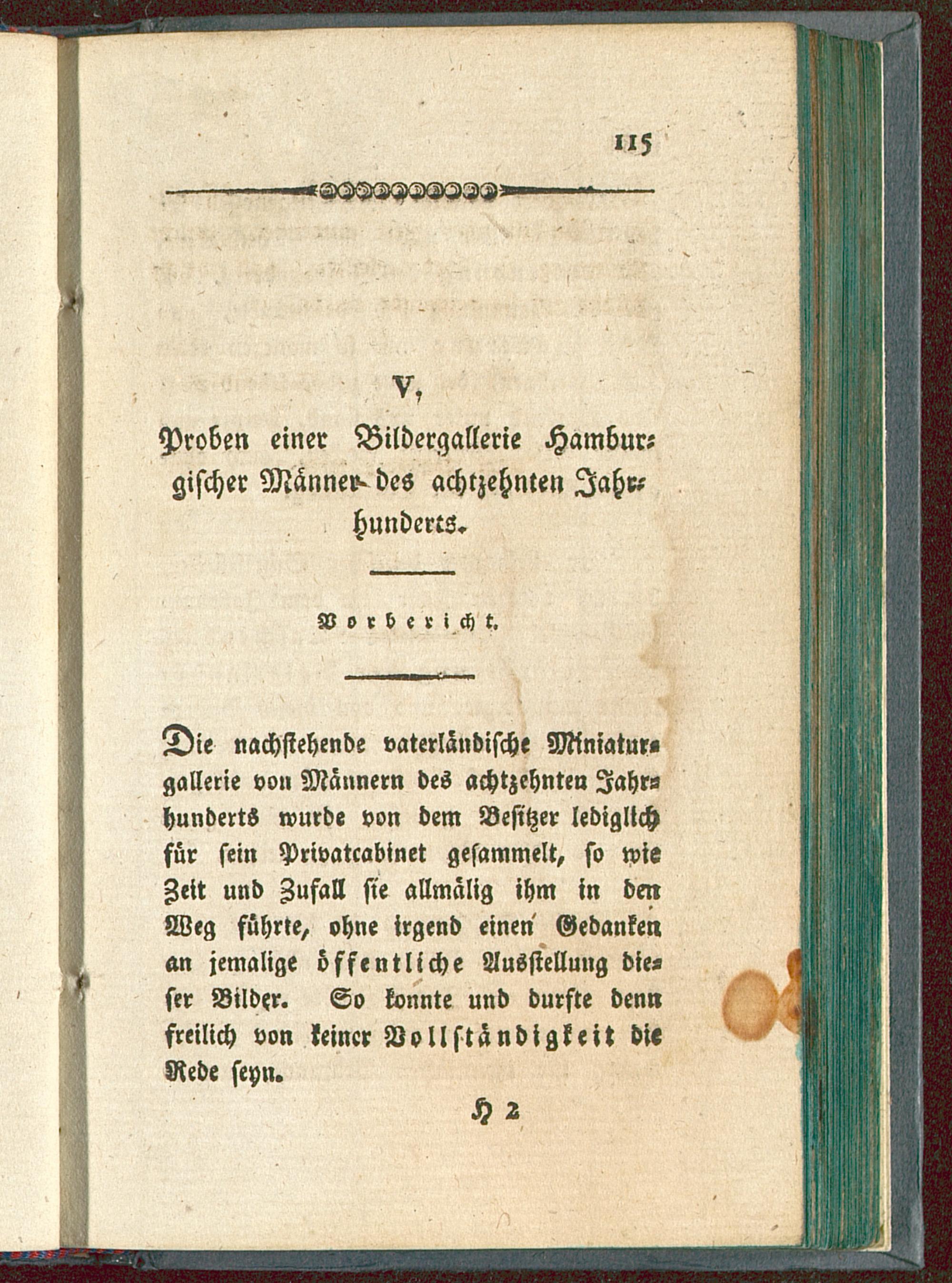 115

V.

Proben einer Bildergallerie Hamburgischer Männer des achtzehnten Jahrhunderts.

Vorbericht.

Die nachstehende vaterländische Miniaturgallerie von Männern des achtzehnten Jahrhunderts wurde von dem Besitzer lediglich für sein Privatcabinet gesammelt, so wie Zeit und Zufall sie allmälig ihm in den Weg führte, ohne irgend einen Gedanken an jemalige öffentliche Ausstellung dieser Bilder. So konnte und durfte denn freilich von keiner Vollständigkeit die Rede seyn.

H 2